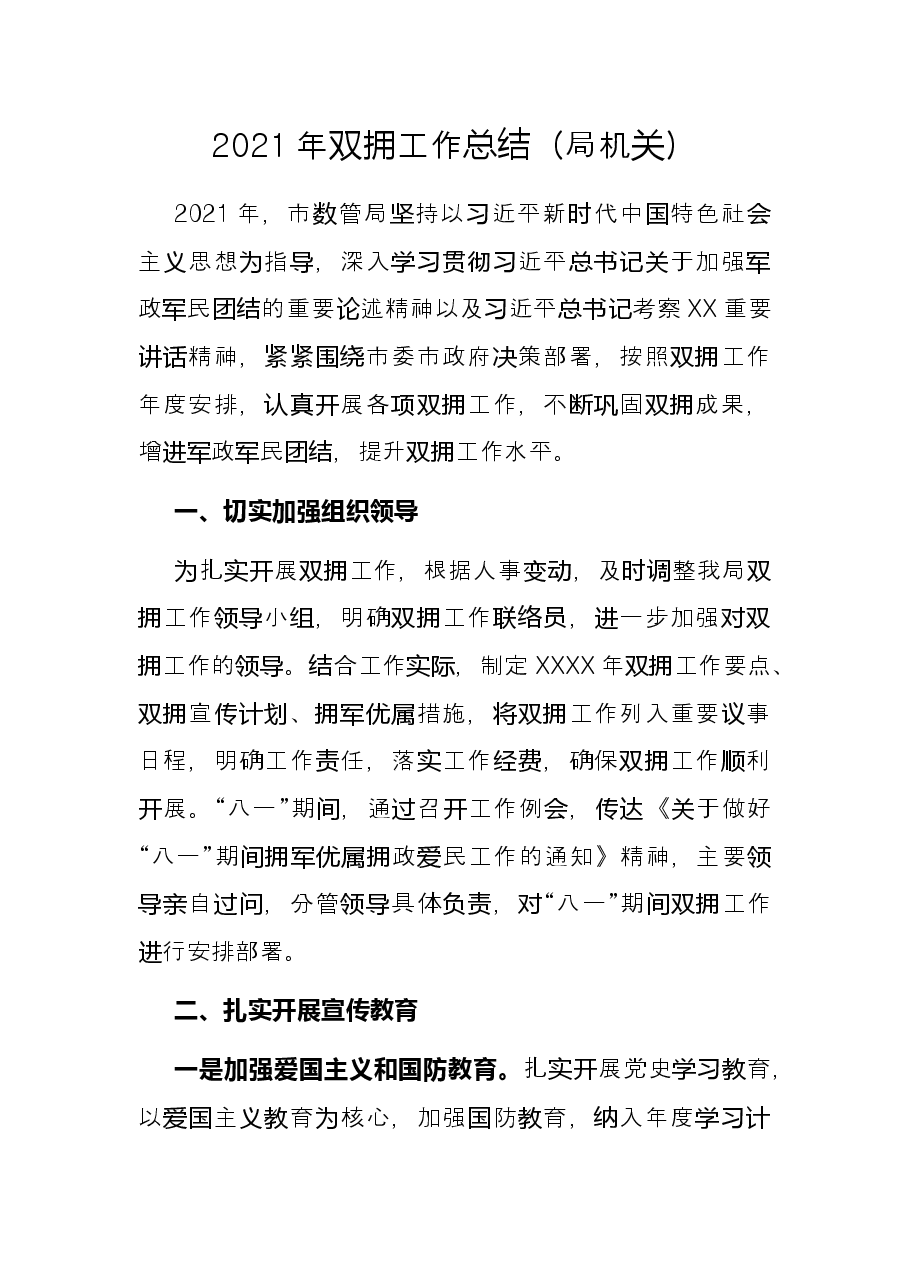 2021年双拥工作总结（局机关）

2021年，市数管局坚持以习近平新时代中国特色社会主义思想为指导，深入学习贯彻习近平总书记关于加强军政军民团结的重要论述精神以及习近平总书记考察XX重要讲话精神，紧紧围绕市委市政府决策部署，按照双拥工作年度安排，认真开展各项双拥工作，不断巩固双拥成果，增进军政军民团结，提升双拥工作水平。

一、切实加强组织领导

为扎实开展双拥工作，根据人事变动，及时调整我局双拥工作领导小组，明确双拥工作联络员，进一步加强对双拥工作的领导。结合工作实际，制定XXXX年双拥工作要点、双拥宣传计划、拥军优属措施，将双拥工作列入重要议事日程，明确工作责任，落实工作经费，确保双拥工作顺利开展。“八一”期间，通过召开工作例会，传达《关于做好“八一”期间拥军优属拥政爱民工作的通知》精神，主要领导亲自过问，分管领导具体负责，对“八一”期间双拥工作进行安排部署。

二、扎实开展宣传教育

一是加强爱国主义和国防教育。扎实开展党史学习教育，以爱国主义教育为核心，加强国防教育，纳入年度学习计